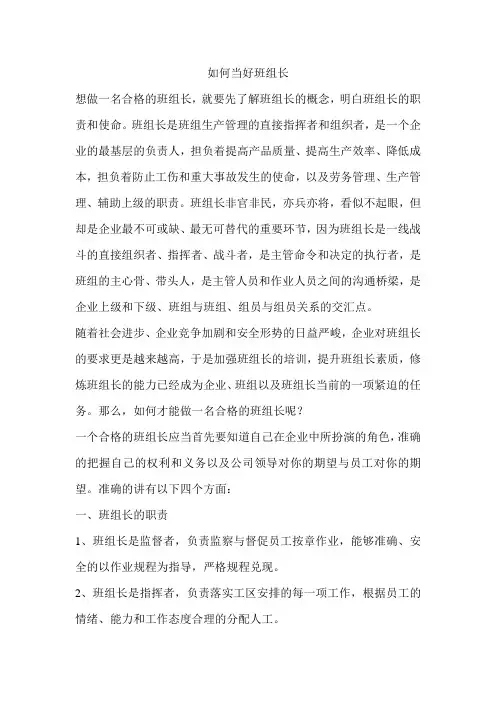 如何当好班组长

想做一名合格的班组长，就要先了解班组长的概念，明白班组长的职责和使命。班组长是班组生产管理的直接指挥者和组织者，是一个企业的最基层的负责人，担负着提高产品质量、提高生产效率、降低成本，担负着防止工伤和重大事故发生的使命，以及劳务管理、生产管理、辅助上级的职责。班组长非官非民，亦兵亦将，看似不起眼，但却是企业最不可或缺、最无可替代的重要环节，因为班组长是一线战斗的直接组织者、指挥者、战斗者，是主管命令和决定的执行者，是班组的主心骨、带头人，是主管人员和作业人员之间的沟通桥梁，是企业上级和下级、班组与班组、组员与组员关系的交汇点。

随着社会进步、企业竞争加剧和安全形势的日益严峻，企业对班组长的要求更是越来越高，于是加强班组长的培训，提升班组长素质，修炼班组长的能力已经成为企业、班组以及班组长当前的一项紧迫的任务。那么，如何才能做一名合格的班组长呢？

一个合格的班组长应当首先要知道自己在企业中所扮演的角色，准确的把握自己的权利和义务以及公司领导对你的期望与员工对你的期望。准确的讲有以下四个方面：

一、班组长的职责

1、班组长是监督者，负责监察与督促员工按章作业，能够准确、安全的以作业规程为指导，严格规程兑现。

2、班组长是指挥者，负责落实工区安排的每一项工作，根据员工的情绪、能力和工作态度合理的分配人工。